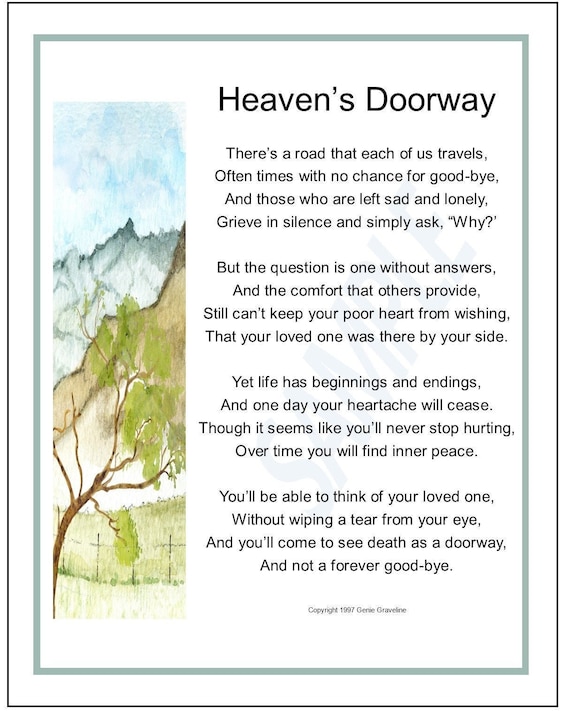 Heaven's Doorway

There's a road that each of us travels,
Often times with no chance for good-bye,
And those who are left sad and lonely,
Grieve in silence and simply ask, "Why?'

But the question is one without answers,
And the comfort that others provide,
Still can't keep your poor heart from wishing,
That your loved one was there by your side.

Yet life has beginnings and endings,
And one day your heartache will cease.
Though it seems like you'll never stop hurting,
Over time you will find inner peace.

You'll be able to think of your loved one,
Without wiping a tear from your eye,
And you'll come to see death as a doorway,
And not a forever good-bye.

SAMPLE

Copyright 1997 Genie Graveline